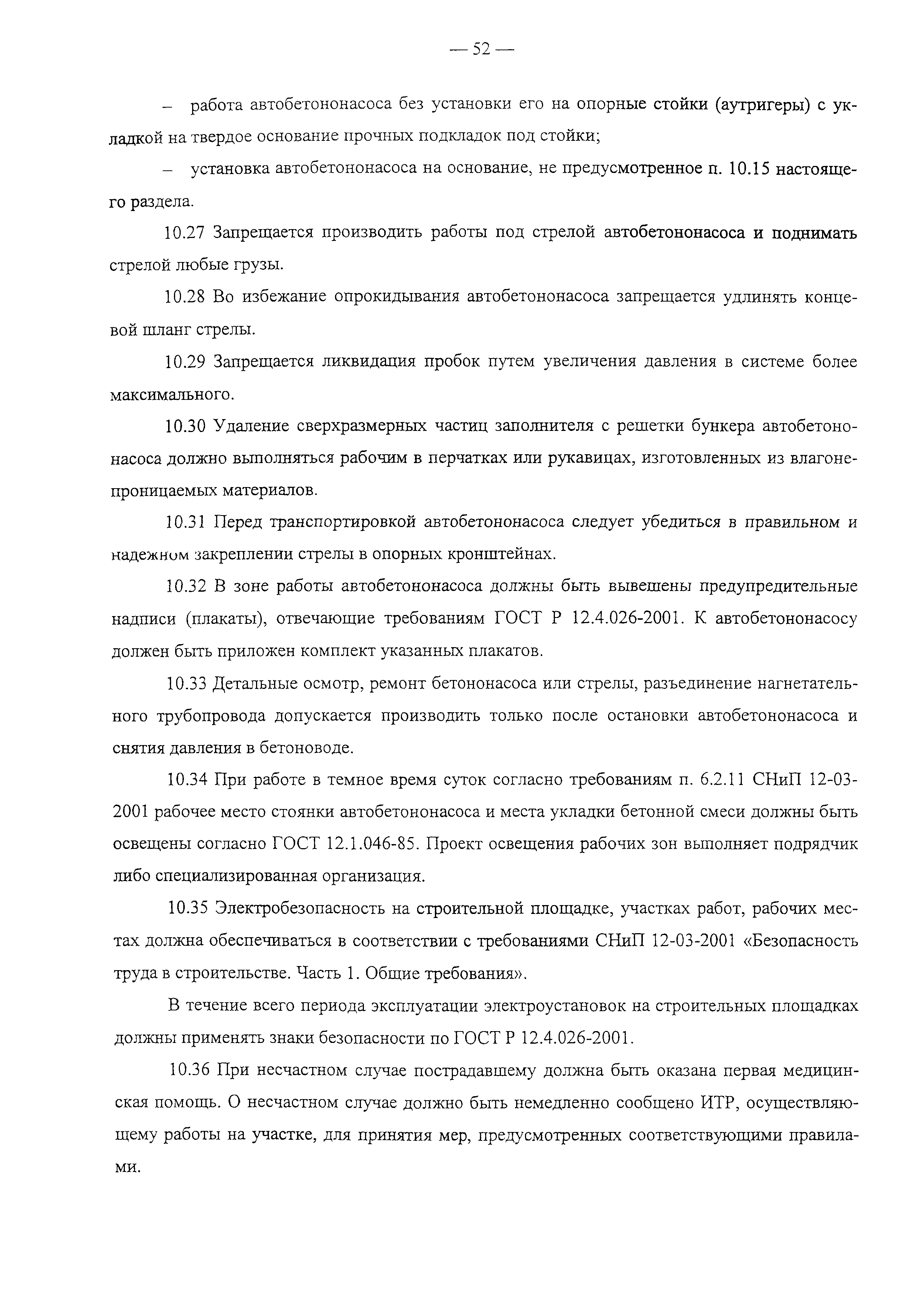 — 52 —

– работа автобетононасоса без установки его на опорные стойки (аутригеры) с укладкой на твердое основание прочных подкладок под стойки;

– установка автобетононасоса на основание, не предусмотренное п. 10.15 настоящего раздела.

10.27 Запрещается производить работы под стрелой автобетононасоса и поднимать стрелой любые грузы.

10.28 Во избежание опрокидывания автобетононасоса запрещается удлинять концевой шланг стрелы.

10.29 Запрещается ликвидация пробок путем увеличения давления в системе более максимального.

10.30 Удаление сверхразмерных частиц заполнителя с решетки бункера автобетононасоса должно выполняться рабочим в перчатках или рукавицах, изготовленных из влагонепроницаемых материалов.

10.31 Перед транспортировкой автобетононасоса следует убедиться в правильном и надежном закреплении стрелы в опорных кронштейнах.

10.32 В зоне работы автобетононасоса должны быть вывешены предупредительные надписи (плакаты), отвечающие требованиям ГОСТ Р 12.4.026-2001. К автобетононасосу должен быть приложен комплект указанных плакатов.

10.33 Детальные осмотр, ремонт бетононасоса или стрелы, разъединение нагнетательного трубопровода допускается производить только после остановки автобетононасоса и снятия давления в бетоноводе.

10.34 При работе в темное время суток согласно требованиям п. 6.2.11 СНиП 12-03-2001 рабочее место стоянки автобетононасоса и места укладки бетонной смеси должны быть освещены согласно ГОСТ 12.1.046-85. Проект освещения рабочих зон выполняет подрядчик либо специализированная организация.

10.35 Электробезопасность на строительной площадке, участках работ, рабочих местах должна обеспечиваться в соответствии с требованиями СНиП 12-03-2001 «Безопасность труда в строительстве. Часть 1. Общие требования».

В течение всего периода эксплуатации электроустановок на строительных площадках должны применять знаки безопасности по ГОСТ Р 12.4.026-2001.

10.36 При несчастном случае пострадавшему должна быть оказана первая медицинская помощь. О несчастном случае должно быть немедленно сообщено ИТР, осуществляющему работы на участке, для принятия мер, предусмотренных соответствующими правилами.